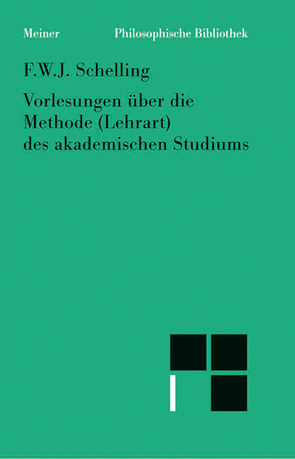 Meiner Philosophische Bibliothek

F.W.J. Schelling

Vorlesungen über die Methode (Lehrart) des akademischen Studiums